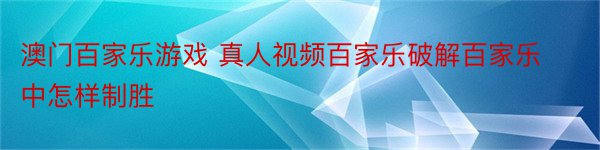 澳门百家乐游戏 真人视频百家乐破解百家乐中怎样制胜